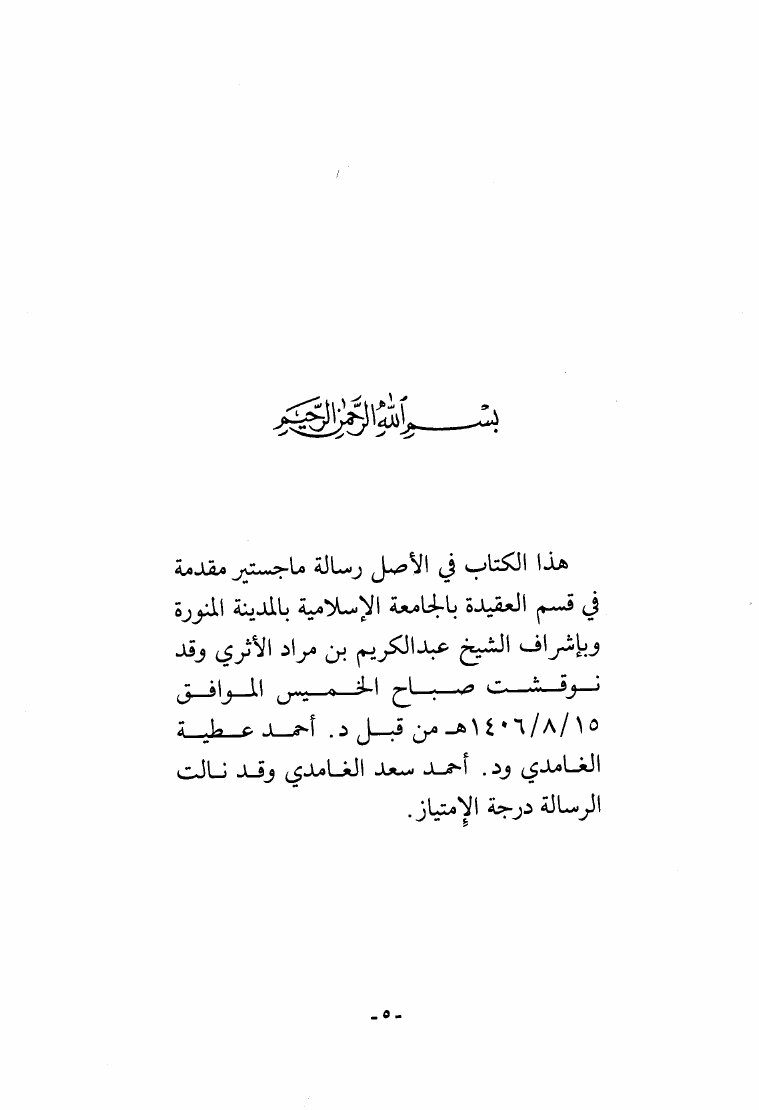 بسم الله الرحمن الرحيم

هذا الكتاب في الأصل رسالة ماجستير مقدمة في قسم العقيدة بالجامعة الإسلامية بالمدينة المنورة وبإشراف الشيخ عبدالكريم بن مراد الأثري وقد نوقشت صباح الخميس الموافق ١٤٠٦/٨/١٥هـ من قبل د. أحمد عطية الغامدي ود. أحمد سعد الغامدي وقد نالت الرسالة درجة الإمتياز.

-٥-